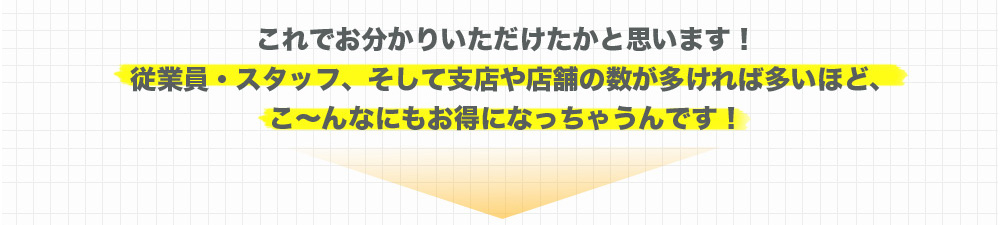 これでお分かりいただけたかと思います！
従業員・スタッフ、そして支店や店舗の数が多ければ多いほど、
こ〜んなにもお得になっちゃうんです！